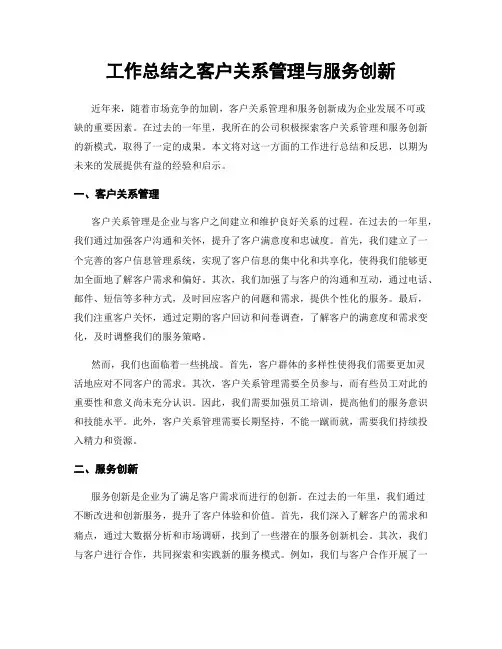 工作总结之客户关系管理与服务创新

近年来，随着市场竞争的加剧，客户关系管理和服务创新成为企业发展不可或缺的重要因素。在过去的一年里，我所在的公司积极探索客户关系管理和服务创新的新模式，取得了一定的成果。本文将对这一方面的工作进行总结和反思，以期为未来的发展提供有益的经验和启示。

一、客户关系管理

客户关系管理是企业与客户之间建立和维护良好关系的过程。在过去的一年里，我们通过加强客户沟通和关怀，提升了客户满意度和忠诚度。首先，我们建立了一个完善的客户信息管理系统，实现了客户信息的集中化和共享化，使得我们能够更加全面地了解客户需求和偏好。其次，我们加强了与客户的沟通和互动，通过电话、邮件、短信等多种方式，及时回应客户的问题和需求，提供个性化的服务。最后，我们注重客户关怀，通过定期的客户回访和问卷调查，了解客户的满意度和需求变化，及时调整我们的服务策略。

然而，我们也面临着一些挑战。首先，客户群体的多样性使得我们需要更加灵活地应对不同客户的需求。其次，客户关系管理需要全员参与，而有些员工对此的重要性和意义尚未充分认识。因此，我们需要加强员工培训，提高他们的服务意识和技能水平。此外，客户关系管理需要长期坚持，不能一蹴而就，需要我们持续投入精力和资源。

二、服务创新

服务创新是企业为了满足客户需求而进行的创新。在过去的一年里，我们通过不断改进和创新服务，提升了客户体验和价值。首先，我们深入了解客户的需求和痛点，通过大数据分析和市场调研，找到了一些潜在的服务创新机会。其次，我们与客户进行合作，共同探索和实践新的服务模式。例如，我们与客户合作开展了一